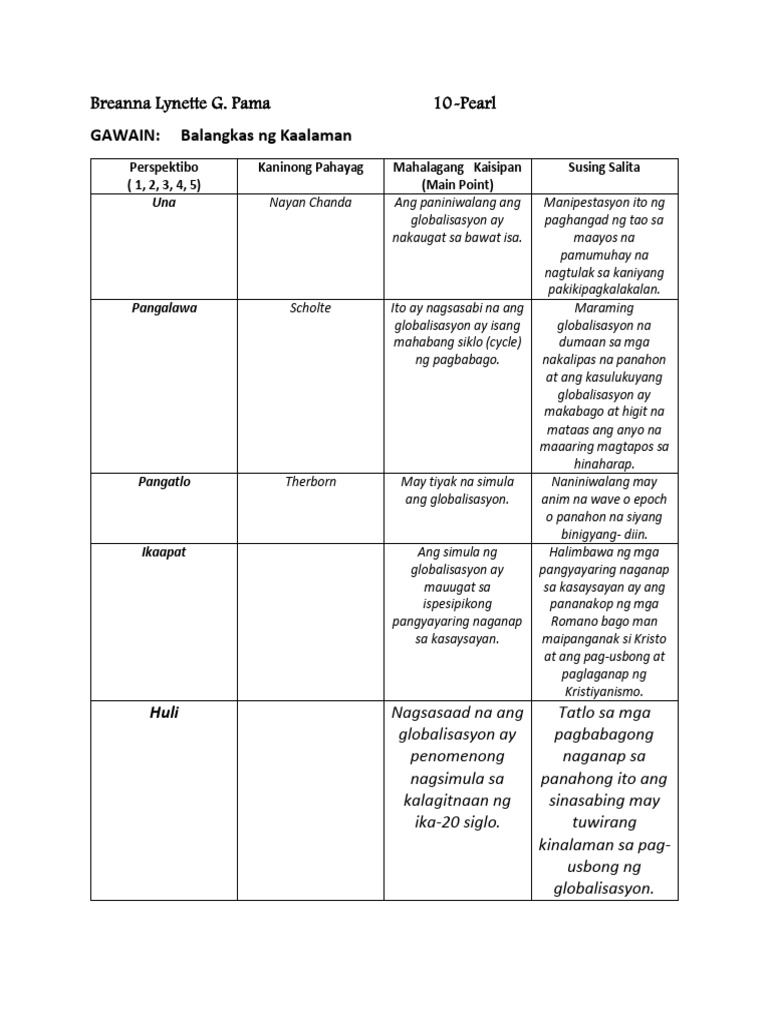 Breanna Lynette G. Pama 10-Pearl

GAWAIN: Balangkas ng Kaalaman

| Perspektibo ( 1, 2, 3, 4, 5) | Kaninong Pahayag | Mahalagang Kaisipan (Main Point) | Susing Salita |
|---|---|---|---|
| Una | Nayan Chanda | Ang paniniwalang ang globalisasyon ay nakaugat sa bawat isa. | Manipestasyon ito ng paghangad ng tao sa maayos na pamumuhay na nagtulak sa kaniyang pakikipagkalakalan. |
| Pangalawa | Scholte | Ito ay nagsasabi na ang globalisasyon ay isang mahabang siklo (cycle) ng pagbabago. | Maraming globalisasyon na dumaan sa mga nakalipas na panahon at ang kasulukuyang globalisasyon ay makabago at higit na mataas ang anyo na maaaring magtapos sa hinaharap. |
| Pangatlo | Therborn | May tiyak na simula ang globalisasyon. | Naniniwalang may anim na wave o epoch o panahon na siyang binigyang- diin. |
| Ikaapat | | Ang simula ng globalisasyon ay mauugat sa ispesipikong pangyayaring naganap sa kasaysayan. | Halimbawa ng mga pangyayaring naganap sa kasaysayan ay ang pananakop ng mga Romano bago man maipanganak si Kristo at ang pag-usbong at paglaganap ng Kristiyanismo. |
| Huli | | Nagsasaad na ang globalisasyon ay penomenong nagsimula sa kalagitnaan ng ika-20 siglo. | Tatlo sa mga pagbabagong naganap sa panahong ito ang sinasabing may tuwirang kinalaman sa pag-usbong ng globalisasyon. |